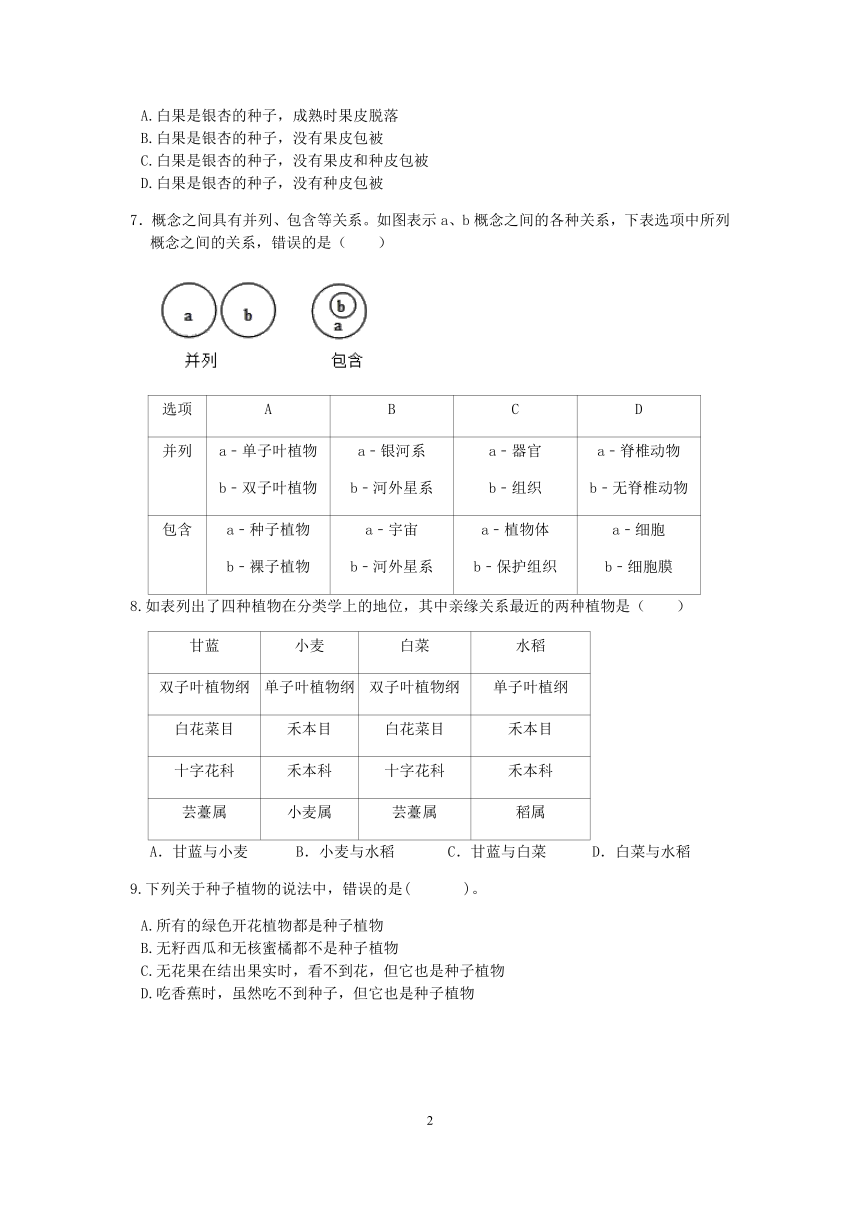 A.白果是银杏的种子，成熟时果皮脱落
B.白果是银杏的种子，没有果皮包被
C.白果是银杏的种子，没有果皮和种皮包被
D.白果是银杏的种子，没有种皮包被

7．概念之间具有并列、包含等关系。如图表示 a、b 概念之间的各种关系，下表选项中所列概念之间的关系，错误的是（　　）

a　b
并列
b
a
包含

| 选项 | A | B | C | D |
|---|---|---|---|---|
| 并列 | a﹣单子叶植物 b﹣双子叶植物 | a﹣银河系 b﹣河外星系 | a﹣器官 b﹣组织 | a﹣脊椎动物 b﹣无脊椎动物 |
| 包含 | a﹣种子植物 b﹣裸子植物 | a﹣宇宙 b﹣河外星系 | a﹣植物体 b﹣保护组织 | a﹣细胞 b﹣细胞膜 |

8.如表列出了四种植物在分类学上的地位，其中亲缘关系最近的两种植物是（　　）

| 甘蓝 | 小麦 | 白菜 | 水稻 |
|---|---|---|---|
| 双子叶植物纲 | 单子叶植物纲 | 双子叶植物纲 | 单子叶植纲 |
| 白花菜目 | 禾本目 | 白花菜目 | 禾本目 |
| 十字花科 | 禾本科 | 十字花科 | 禾本科 |
| 芸薹属 | 小麦属 | 芸薹属 | 稻属 |

A．甘蓝与小麦　　B．小麦与水稻　　C．甘蓝与白菜　　D．白菜与水稻

9.下列关于种子植物的说法中，错误的是(　　　)。

A.所有的绿色开花植物都是种子植物
B.无籽西瓜和无核蜜橘都不是种子植物
C.无花果在结出果实时，看不到花，但它也是种子植物
D.吃香蕉时，虽然吃不到种子，但它也是种子植物

2